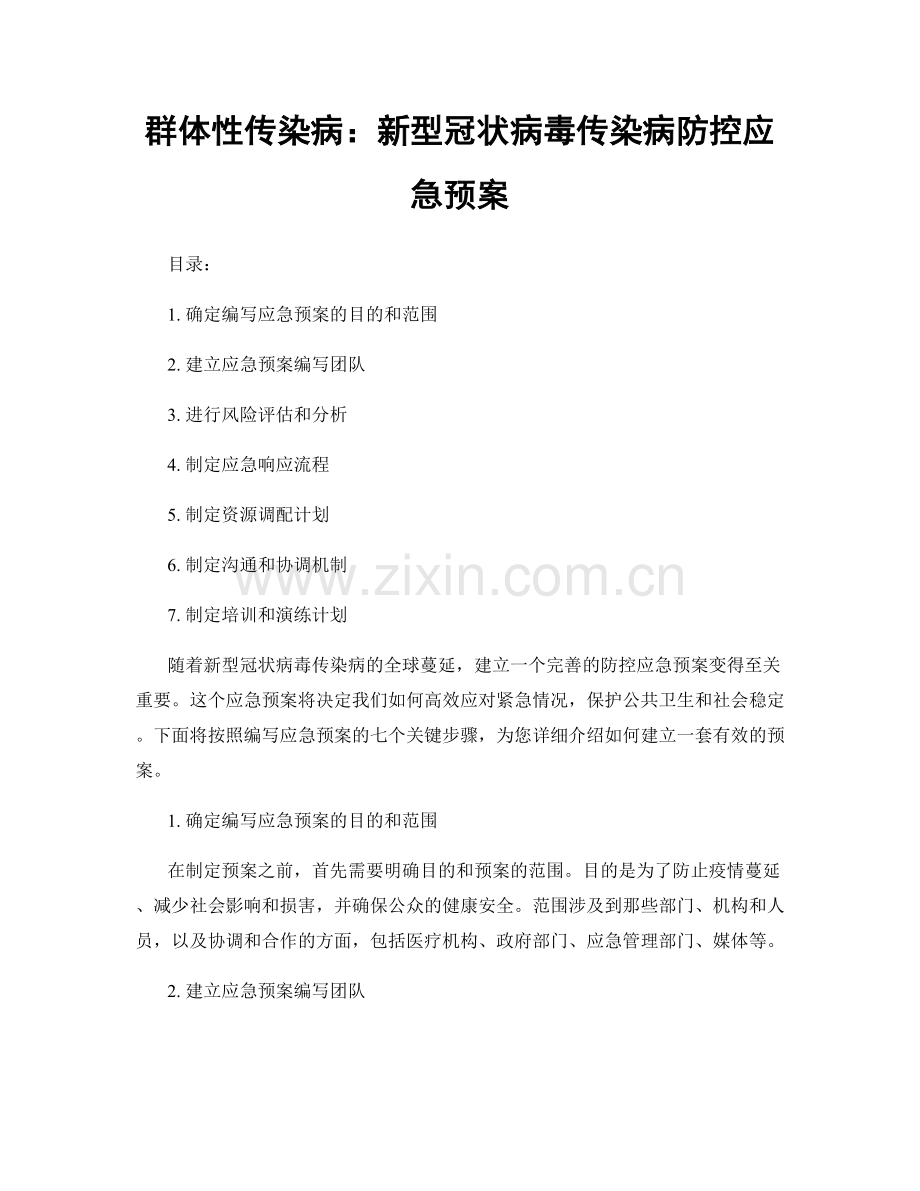 群体性传染病：新型冠状病毒传染病防控应急预案

目录：

1.确定编写应急预案的目的和范围

2.建立应急预案编写团队

3.进行风险评估和分析

4.制定应急响应流程

5.制定资源调配计划

6.制定沟通和协调机制

7.制定培训和演练计划

随着新型冠状病毒传染病的全球蔓延，建立一个完善的防控应急预案变得至关重要。这个应急预案将决定我们如何高效应对紧急情况，保护公共卫生和社会稳定。下面将按照编写应急预案的七个关键步骤，为您详细介绍如何建立一套有效的预案。

1.确定编写应急预案的目的和范围

在制定预案之前，首先需要明确目的和预案的范围。目的是为了防止疫情蔓延、减少社会影响和损害，并确保公众的健康安全。范围涉及到那些部门、机构和人员，以及协调和合作的方面，包括医疗机构、政府部门、应急管理部门、媒体等。

2.建立应急预案编写团队

www.zixin.com.cn